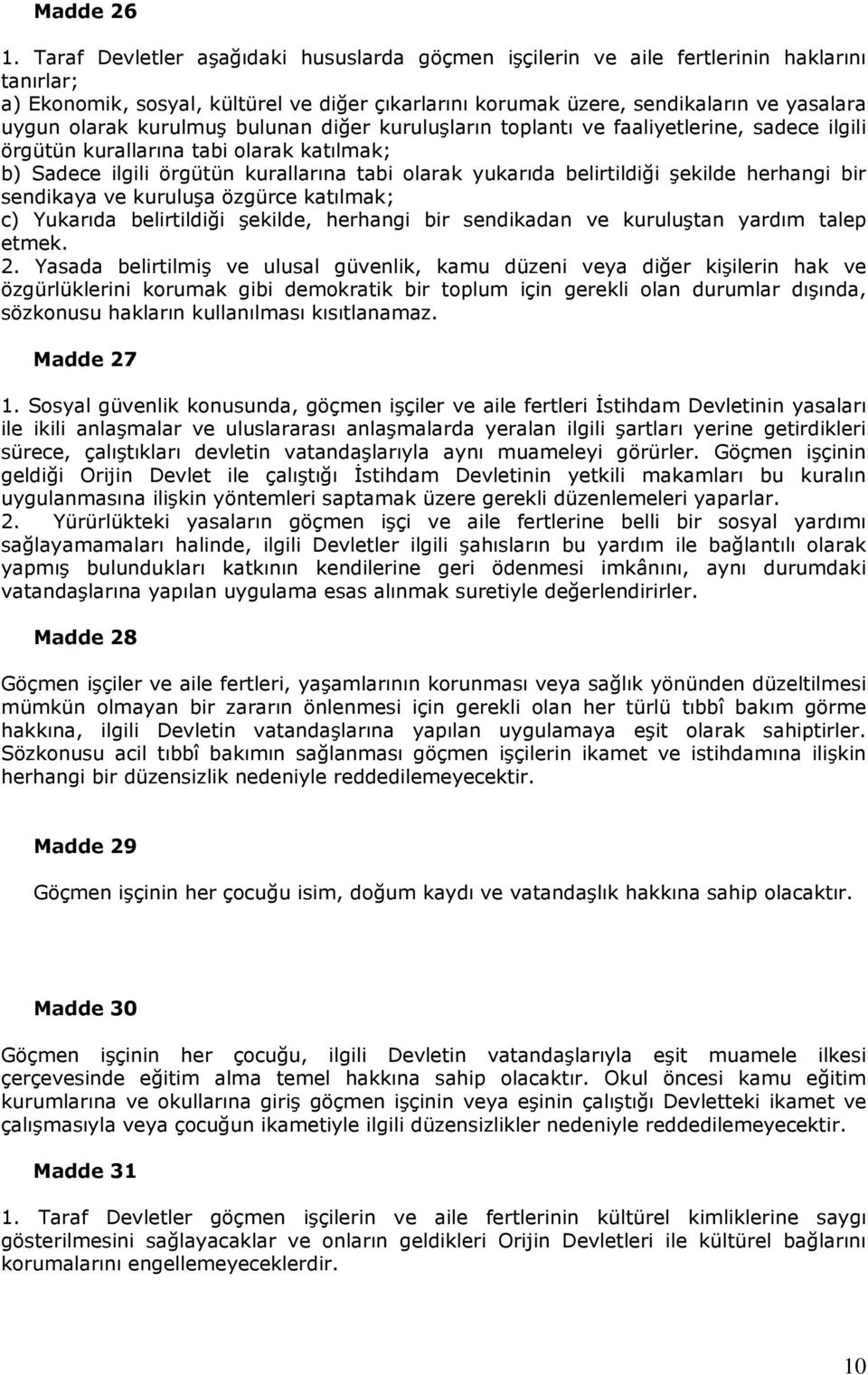 Madde 26

1. Taraf Devletler aşağıdaki hususlarda göçmen işçilerin ve aile fertlerinin haklarını tanırlar;
a) Ekonomik, sosyal, kültürel ve diğer çıkarlarını korumak üzere, sendikaların ve yasalara uygun olarak kurulmuş bulunan diğer kuruluşların toplantı ve faaliyetlerine, sadece ilgili örgütün kurallarına tabi olarak katılmak;
b) Sadece ilgili örgütün kurallarına tabi olarak yukarıda belirtildiği şekilde herhangi bir sendikaya ve kuruluşa özgürce katılmak;
c) Yukarıda belirtildiği şekilde, herhangi bir sendikadan ve kuruluştan yardım talep etmek.
2. Yasada belirtilmiş ve ulusal güvenlik, kamu düzeni veya diğer kişilerin hak ve özgürlüklerini korumak gibi demokratik bir toplum için gerekli olan durumlar dışında, sözkonusu hakların kullanılması kısıtlanamaz.

Madde 27

1. Sosyal güvenlik konusunda, göçmen işçiler ve aile fertleri İstihdam Devletinin yasaları ile ikili anlaşmalar ve uluslararası anlaşmalarda yeralan ilgili şartları yerine getirdikleri sürece, çalıştıkları devletin vatandaşlarıyla aynı muameleyi görürler. Göçmen işçinin geldiği Orijin Devlet ile çalıştığı İstihdam Devletinin yetkili makamları bu kuralın uygulanmasına ilişkin yöntemleri saptamak üzere gerekli düzenlemeleri yaparlar.
2. Yürürlükteki yasaların göçmen işçi ve aile fertlerine belli bir sosyal yardımı sağlayamamaları halinde, ilgili Devletler ilgili şahısların bu yardım ile bağlantılı olarak yapmış bulundukları katkının kendilerine geri ödenmesi imkânını, aynı durumdaki vatandaşlarına yapılan uygulama esas alınmak suretiyle değerlendirirler.

Madde 28

Göçmen işçiler ve aile fertleri, yaşamlarının korunması veya sağlık yönünden düzeltilmesi mümkün olmayan bir zararın önlenmesi için gerekli olan her türlü tıbbî bakım görme hakkına, ilgili Devletin vatandaşlarına yapılan uygulamaya eşit olarak sahiptirler. Sözkonusu acil tıbbî bakımın sağlanması göçmen işçilerin ikamet ve istihdamına ilişkin herhangi bir düzensizlik nedeniyle reddedilemeyecektir.

Madde 29

Göçmen işçinin her çocuğu isim, doğum kaydı ve vatandaşlık hakkına sahip olacaktır.

Madde 30

Göçmen işçinin her çocuğu, ilgili Devletin vatandaşlarıyla eşit muamele ilkesi çerçevesinde eğitim alma temel hakkına sahip olacaktır. Okul öncesi kamu eğitim kurumlarına ve okullarına giriş göçmen işçinin veya eşinin çalıştığı Devletteki ikamet ve çalışmasıyla veya çocuğun ikametiyle ilgili düzensizlikler nedeniyle reddedilemeyecektir.

Madde 31

1. Taraf Devletler göçmen işçilerin ve aile fertlerinin kültürel kimliklerine saygı gösterilmesini sağlayacaklar ve onların geldikleri Orijin Devletleri ile kültürel bağlarını korumalarını engellemeyeceklerdir.

10